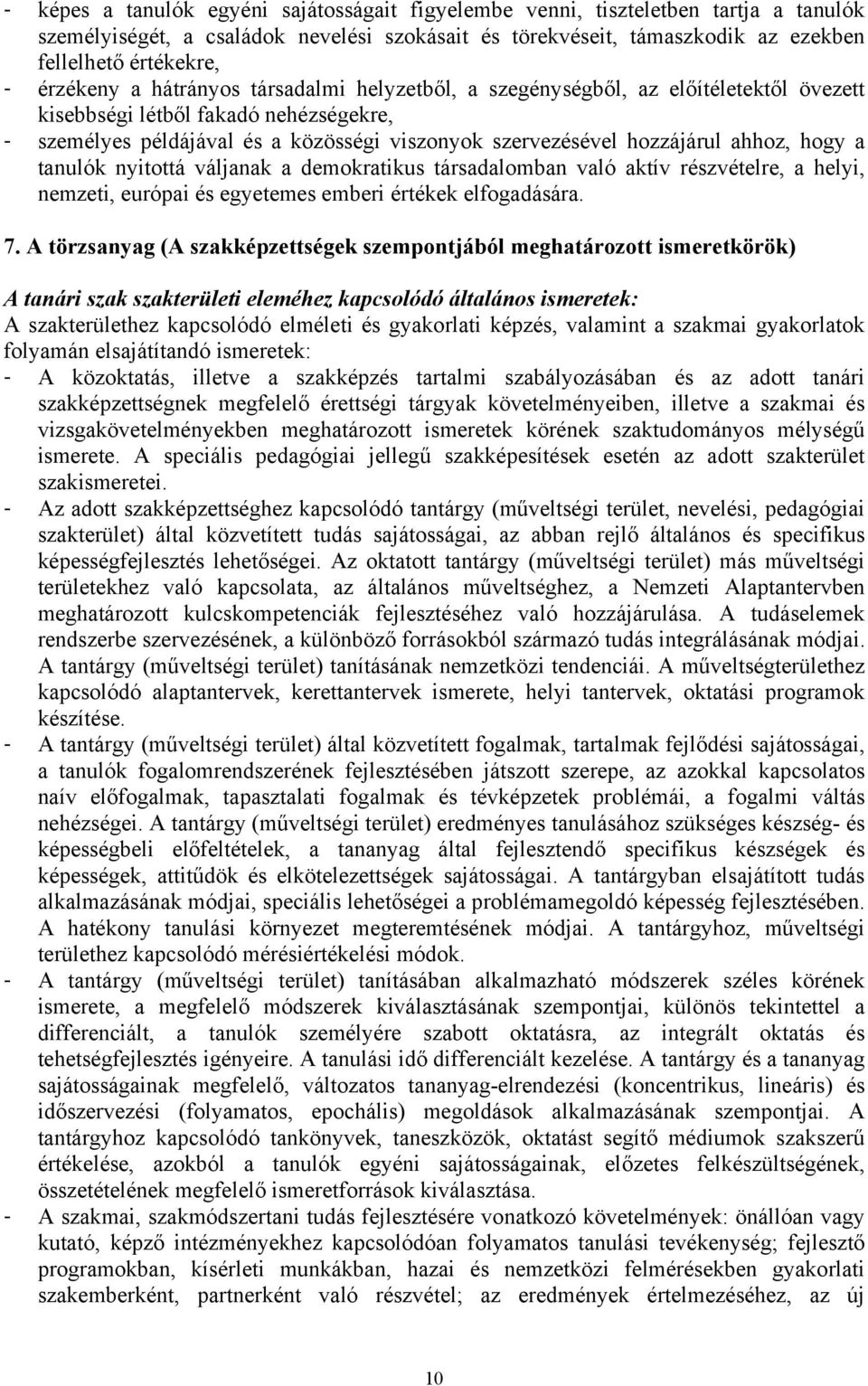 - képes a tanulók egyéni sajátosságait figyelembe venni, tiszteletben tartja a tanulók személyiségét, a családok nevelési szokásait és törekvéseit, támaszkodik az ezekben fellelhető értékekre,
- érzékeny a hátrányos társadalmi helyzetből, a szegénységből, az előítéletektől övezett kisebbségi létből fakadó nehézségekre,
- személyes példájával és a közösségi viszonyok szervezésével hozzájárul ahhoz, hogy a tanulók nyitottá váljanak a demokratikus társadalomban való aktív részvételre, a helyi, nemzeti, európai és egyetemes emberi értékek elfogadására.

7. A törzsanyag (A szakképzettségek szempontjából meghatározott ismeretkörök)

A tanári szak szakterületi eleméhez kapcsolódó általános ismeretek:
A szakterülethez kapcsolódó elméleti és gyakorlati képzés, valamint a szakmai gyakorlatok folyamán elsajátítandó ismeretek:
- A közoktatás, illetve a szakképzés tartalmi szabályozásában és az adott tanári szakképzettségnek megfelelő érettségi tárgyak követelményeiben, illetve a szakmai és vizsgakövetelményekben meghatározott ismeretek körének szaktudományos mélységű ismerete. A speciális pedagógiai jellegű szakképesítések esetén az adott szakterület szakismeretei.
- Az adott szakképzettséghez kapcsolódó tantárgy (műveltségi terület, nevelési, pedagógiai szakterület) által közvetített tudás sajátosságai, az abban rejlő általános és specifikus képességfejlesztés lehetőségei. Az oktatott tantárgy (műveltségi terület) más műveltségi területekhez való kapcsolata, az általános műveltséghez, a Nemzeti Alaptantervben meghatározott kulcskompetenciák fejlesztéséhez való hozzájárulása. A tudáselemek rendszerbe szervezésének, a különböző forrásokból származó tudás integrálásának módjai. A tantárgy (műveltségi terület) tanításának nemzetközi tendenciái. A műveltségterülethez kapcsolódó alaptantervek, kerettantervek ismerete, helyi tantervek, oktatási programok készítése.
- A tantárgy (műveltségi terület) által közvetített fogalmak, tartalmak fejlődési sajátosságai, a tanulók fogalomrendszerének fejlesztésében játszott szerepe, az azokkal kapcsolatos naív előfogalmak, tapasztalati fogalmak és tévképzetek problémái, a fogalmi váltás nehézségei. A tantárgy (műveltségi terület) eredményes tanulásához szükséges készség- és képességbeli előfeltételek, a tananyag által fejlesztendő specifikus készségek és képességek, attitűdök és elkötelezettségek sajátosságai. A tantárgyban elsajátított tudás alkalmazásának módjai, speciális lehetőségei a problémamegoldó képesség fejlesztésében. A hatékony tanulási környezet megteremtésének módjai. A tantárgyhoz, műveltségi területhez kapcsolódó mérésiértékelési módok.
- A tantárgy (műveltségi terület) tanításában alkalmazható módszerek széles körének ismerete, a megfelelő módszerek kiválasztásának szempontjai, különös tekintettel a differenciált, a tanulók személyére szabott oktatásra, az integrált oktatás és tehetségfejlesztés igényeire. A tanulási idő differenciált kezelése. A tantárgy és a tananyag sajátosságainak megfelelő, változatos tananyag-elrendezési (koncentrikus, lineáris) és időszervezési (folyamatos, epochális) megoldások alkalmazásának szempontjai. A tantárgyhoz kapcsolódó tankönyvek, taneszközök, oktatást segítő médiumok szakszerű értékelése, azokból a tanulók egyéni sajátosságainak, előzetes felkészültségének, összetételének megfelelő ismeretforrások kiválasztása.
- A szakmai, szakmódszertani tudás fejlesztésére vonatkozó követelmények: önállóan vagy kutató, képző intézményekhez kapcsolódóan folyamatos tanulási tevékenység; fejlesztő programokban, kísérleti munkákban, hazai és nemzetközi felmérésekben gyakorlati szakemberként, partnerként való részvétel; az eredmények értelmezéséhez, az új

10